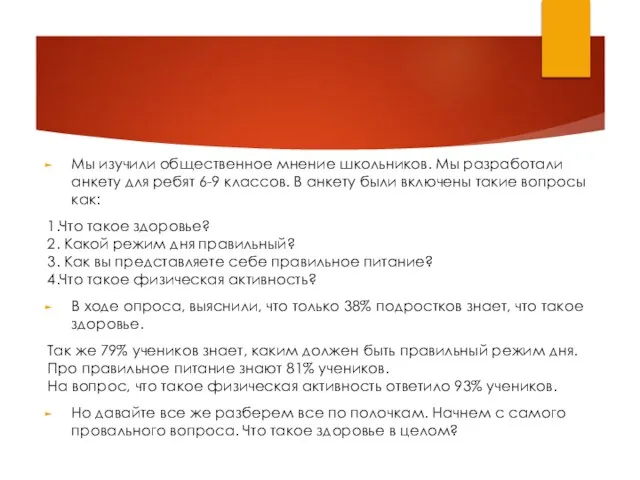 Мы изучили общественное мнение школьников. Мы разработали анкету для ребят 6-9 классов. В анкету были включены такие вопросы как:

1.Что такое здоровье?
2. Какой режим дня правильный?
3. Как вы представляете себе правильное питание?
4.Что такое физическая активность?

В ходе опроса, выяснили, что только 38% подростков знает, что такое здоровье.

Так же 79% учеников знает, каким должен быть правильный режим дня.
Про правильное питание знают 81% учеников.
На вопрос, что такое физическая активность ответило 93% учеников.

Но давайте все же разберем все по полочкам. Начнем с самого провального вопроса. Что такое здоровье в целом?